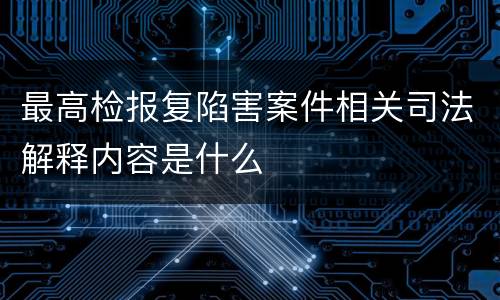 最高检报复陷害案件相关司法解释内容是什么